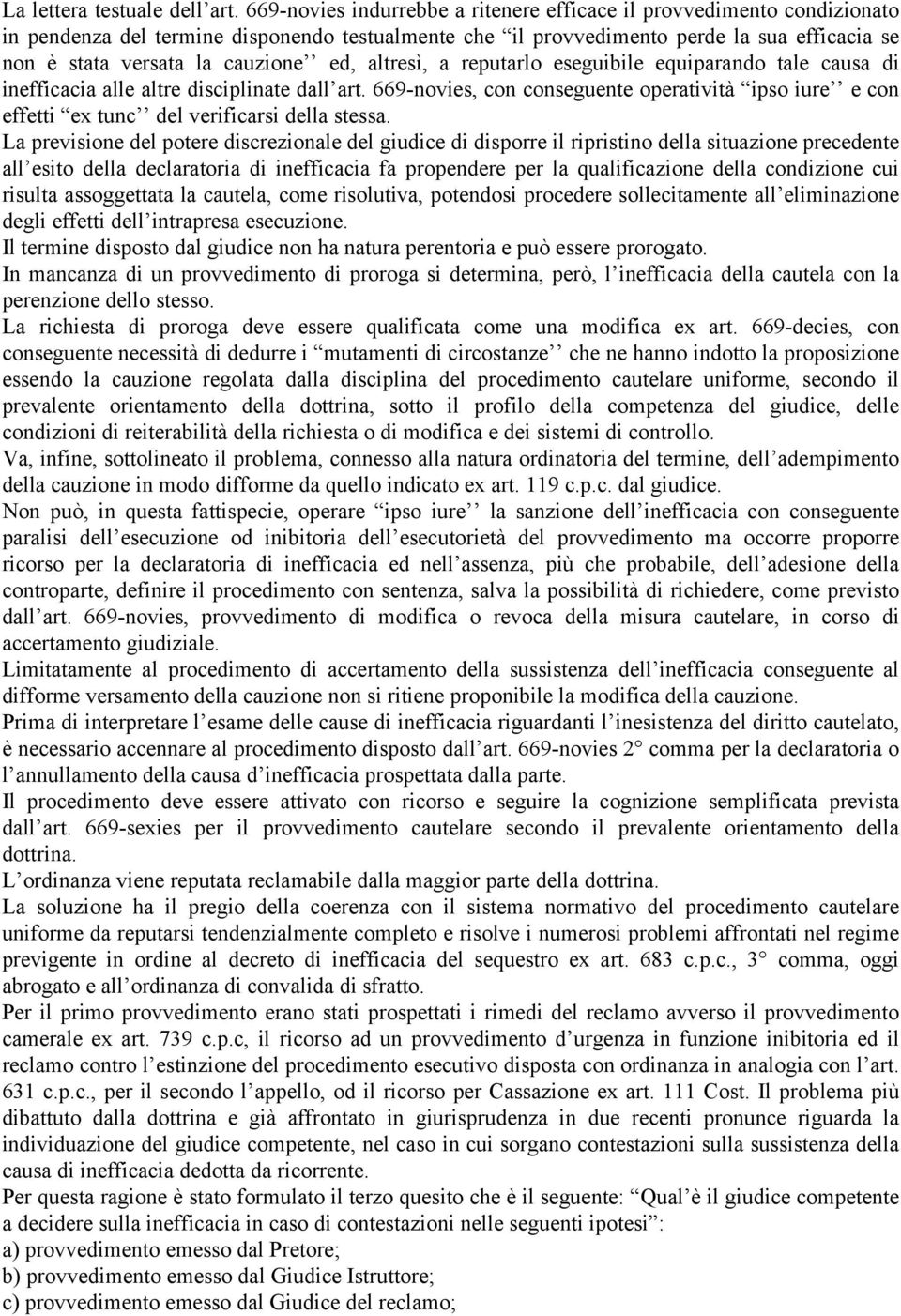 La lettera testuale dell’art. 669-novies indurrebbe a ritenere efficace il provvedimento condizionato in pendenza del termine disponendo testualmente che “il provvedimento perde la sua efficacia se non è stata versata la cauzione’’ ed, altresì, a reputarlo eseguibile equiparando tale causa di inefficacia alle altre disciplinate dall’art. 669-novies, con conseguente operatività “ipso iure’’ e con effetti “ex tunc’’ del verificarsi della stessa.
La previsione del potere discrezionale del giudice di disporre il ripristino della situazione precedente all’esito della declaratoria di inefficacia fa propendere per la qualificazione della condizione cui risulta assoggettata la cautela, come risolutiva, potendosi procedere sollecitamente all’eliminazione degli effetti dell’intrapresa esecuzione.
Il termine disposto dal giudice non ha natura perentoria e può essere prorogato.
In mancanza di un provvedimento di proroga si determina, però, l’inefficacia della cautela con la perenzione dello stesso.
La richiesta di proroga deve essere qualificata come una modifica ex art. 669-decies, con conseguente necessità di dedurre i “mutamenti di circostanze’’ che ne hanno indotto la proposizione essendo la cauzione regolata dalla disciplina del procedimento cautelare uniforme, secondo il prevalente orientamento della dottrina, sotto il profilo della competenza del giudice, delle condizioni di reiterabilità della richiesta o di modifica e dei sistemi di controllo.
Va, infine, sottolineato il problema, connesso alla natura ordinatoria del termine, dell’adempimento della cauzione in modo difforme da quello indicato ex art. 119 c.p.c. dal giudice.
Non può, in questa fattispecie, operare “ipso iure’’ la sanzione dell’inefficacia con conseguente paralisi dell’esecuzione od inibitoria dell’esecutorietà del provvedimento ma occorre proporre ricorso per la declaratoria di inefficacia ed nell’assenza, più che probabile, dell’adesione della controparte, definire il procedimento con sentenza, salva la possibilità di richiedere, come previsto dall’art. 669-novies, provvedimento di modifica o revoca della misura cautelare, in corso di accertamento giudiziale.
Limitatamente al procedimento di accertamento della sussistenza dell’inefficacia conseguente al difforme versamento della cauzione non si ritiene proponibile la modifica della cauzione.
Prima di interpretare l’esame delle cause di inefficacia riguardanti l’inesistenza del diritto cautelato, è necessario accennare al procedimento disposto dall’art. 669-novies 2° comma per la declaratoria o l’annullamento della causa d’inefficacia prospettata dalla parte.
Il procedimento deve essere attivato con ricorso e seguire la cognizione semplificata prevista dall’art. 669-sexies per il provvedimento cautelare secondo il prevalente orientamento della dottrina.
L’ordinanza viene reputata reclamabile dalla maggior parte della dottrina.
La soluzione ha il pregio della coerenza con il sistema normativo del procedimento cautelare uniforme da reputarsi tendenzialmente completo e risolve i numerosi problemi affrontati nel regime previgente in ordine al decreto di inefficacia del sequestro ex art. 683 c.p.c., 3° comma, oggi abrogato e all’ordinanza di convalida di sfratto.
Per il primo provvedimento erano stati prospettati i rimedi del reclamo avverso il provvedimento camerale ex art. 739 c.p.c, il ricorso ad un provvedimento d’urgenza in funzione inibitoria ed il reclamo contro l’estinzione del procedimento esecutivo disposta con ordinanza in analogia con l’art. 631 c.p.c., per il secondo l’appello, od il ricorso per Cassazione ex art. 111 Cost. Il problema più dibattuto dalla dottrina e già affrontato in giurisprudenza in due recenti pronunce riguarda la individuazione del giudice competente, nel caso in cui sorgano contestazioni sulla sussistenza della causa di inefficacia dedotta da ricorrente.
Per questa ragione è stato formulato il terzo quesito che è il seguente: “Qual’è il giudice competente a decidere sulla inefficacia in caso di contestazioni nelle seguenti ipotesi’’:
a) provvedimento emesso dal Pretore;
b) provvedimento emesso dal Giudice Istruttore;
c) provvedimento emesso dal Giudice del reclamo;